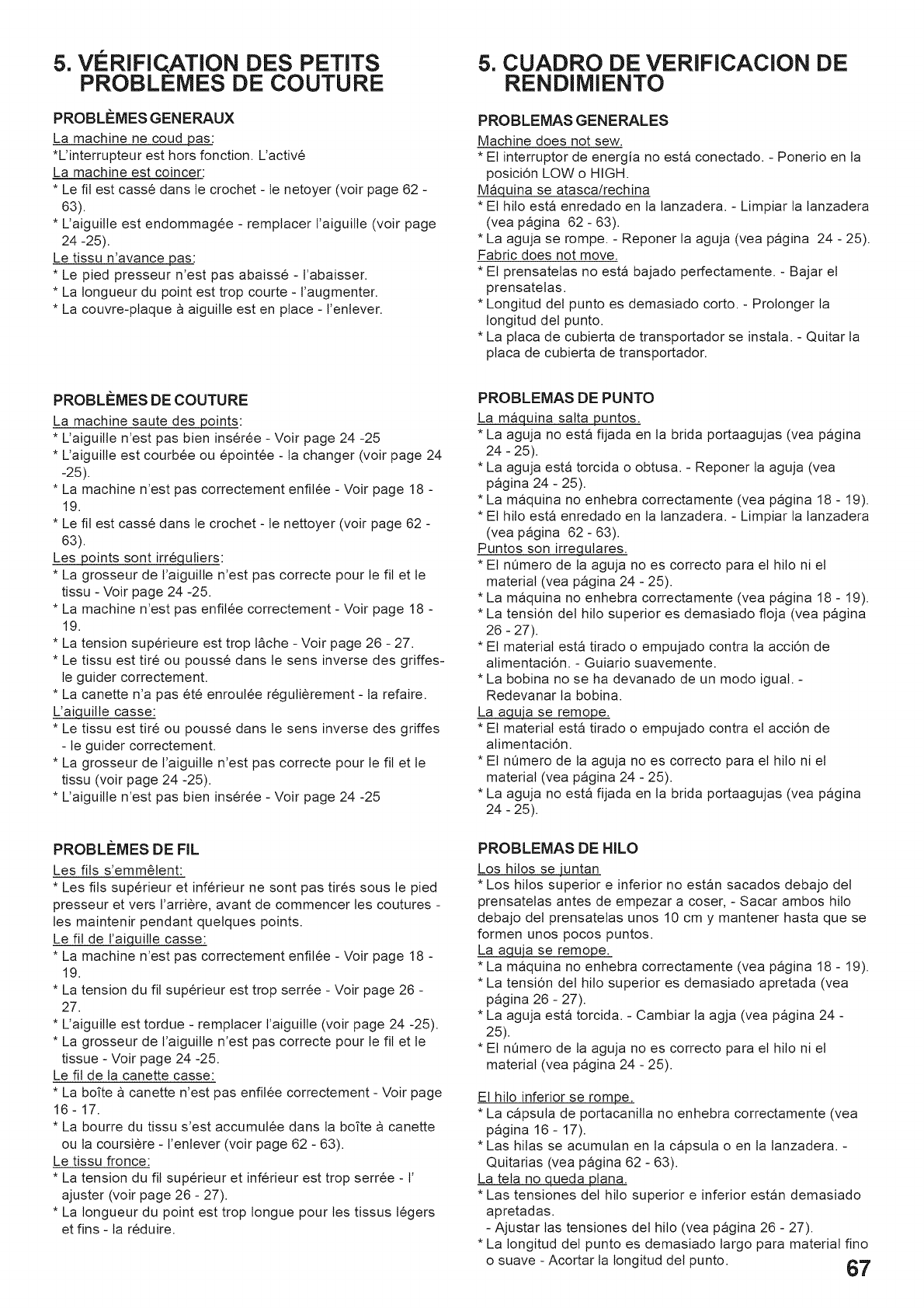 5. VÉRIFICATION DES PETITS PROBLÈMES DE COUTURE

PROBLÈMES GENERAUX

La machine ne coud pas:
*L'interrupteur est hors fonction. L'activé
La machine est coincer:
* Le fil est cassé dans le crochet - le netoyer (voir page 62 - 63).
* L'aiguille est endommagée - remplacer l'aiguille (voir page 24 -25).
Le tissu n'avance pas:
* Le pied presseur n'est pas abaissé - l'abaisser.
* La longueur du point est trop courte - l'augmenter.
* La couvre-plaque à aiguille est en place - l'enlever.

PROBLÈMES DE COUTURE

La machine saute des points:
* L'aiguille n'est pas bien insérée - Voir page 24 -25
* L'aiguille est courbée ou épointée - la changer (voir page 24 -25).
* La machine n'est pas correctement enfilée - Voir page 18 - 19.
* Le fil est cassé dans le crochet - le nettoyer (voir page 62 - 63).
Les points sont irréguliers:
* La grosseur de l'aiguille n'est pas correcte pour le fil et le tissu - Voir page 24 -25.
* La machine n'est pas enfilée correctement - Voir page 18 - 19.
* La tension supérieure est trop lâche - Voir page 26 - 27.
* Le tissu est tiré ou poussé dans le sens inverse des griffes- le guider correctement.
* La canette n'a pas été enroulée régulièrement - la refaire.
L'aiguille casse:
* Le tissu est tiré ou poussé dans le sens inverse des griffes - le guider correctement.
* La grosseur de l'aiguille n'est pas correcte pour le fil et le tissu (voir page 24 -25).
* L'aiguille n'est pas bien insérée - Voir page 24 -25

PROBLÈMES DE FIL

Les fils s'emmêlent:
* Les fils supérieur et inférieur ne sont pas tirés sous le pied presseur et vers l'arrière, avant de commencer les coutures - les maintenir pendant quelques points.
Le fil de l'aiguille casse:
* La machine n'est pas correctement enfilée - Voir page 18 - 19.
* La tension du fil supérieur est trop serrée - Voir page 26 - 27.
* L'aiguille est tordue - remplacer l'aiguille (voir page 24 -25).
* La grosseur de l'aiguille n'est pas correcte pour le fil et le tissue - Voir page 24 -25.
Le fil de la canette casse:
* La boîte à canette n'est pas enfilée correctement - Voir page 16 - 17.
* La bourre du tissu s'est accumulée dans la boîte à canette ou la coursière - l'enlever (voir page 62 - 63).
Le tissu fronce:
* La tension du fil supérieur et inférieur est trop serrée - l' ajuster (voir page 26 - 27).
* La longueur du point est trop longue pour les tissus légers et fins - la réduire.

5. CUADRO DE VERIFICACION DE RENDIMIENTO

PROBLEMAS GENERALES

Machine does not sew.
* El interruptor de energía no está conectado. - Ponerio en la posición LOW o HIGH.
Máquina se atasca/rechina
* El hilo está enredado en la lanzadera. - Limpiar la lanzadera (vea página 62 - 63).
* La aguja se rompe. - Reponer la aguja (vea página 24 - 25).
Fabric does not move.
* El prensatelas no está bajado perfectamente. - Bajar el prensatelas.
* Longitud del punto es demasiado corto. - Prolonger la longitud del punto.
* La placa de cubierta de transportador se instala. - Quitar la placa de cubierta de transportador.

PROBLEMAS DE PUNTO

La máquina salta puntos.
* La aguja no está fijada en la brida portaagujas (vea página 24 - 25).
* La aguja está torcida o obtusa. - Reponer la aguja (vea página 24 - 25).
* La máquina no enhebra correctamente (vea página 18 - 19).
* El hilo está enredado en la lanzadera. - Limpiar la lanzadera (vea página 62 - 63).
Puntos son irregulares.
* El número de la aguja no es correcto para el hilo ni el material (vea página 24 - 25).
* La máquina no enhebra correctamente (vea página 18 - 19).
* La tensión del hilo superior es demasiado floja (vea página 26 - 27).
* El material está tirado o empujado contra la acción de alimentación. - Guiario suavemente.
* La bobina no se ha devanado de un modo igual. - Redevanar la bobina.
La aguja se remope.
* El material está tirado o empujado contra el acción de alimentación.
* El número de la aguja no es correcto para el hilo ni el material (vea página 24 - 25).
* La aguja no está fijada en la brida portaagujas (vea página 24 - 25).

PROBLEMAS DE HILO

Los hilos se juntan
* Los hilos superior e inferior no están sacados debajo del prensatelas antes de empezar a coser, - Sacar ambos hilo debajo del prensatelas unos 10 cm y mantener hasta que se formen unos pocos puntos.
La aguja se remope.
* La máquina no enhebra correctamente (vea página 18 - 19).
* La tensión del hilo superior es demasiado apretada (vea página 26 - 27).
* La aguja está torcida. - Cambiar la agja (vea página 24 - 25).
* El número de la aguja no es correcto para el hilo ni el material (vea página 24 - 25).

El hilo inferior se rompe.
* La cápsula de portacanilla no enhebra correctamente (vea página 16 - 17).
* Las hilas se acumulan en la cápsula o en la lanzadera. - Quitarias (vea página 62 - 63).
La tela no queda plana.
* Las tensiones del hilo superior e inferior están demasiado apretadas.
- Ajustar las tensiones del hilo (vea página 26 - 27).
* La longitud del punto es demasiado largo para material fino o suave - Acortar la longitud del punto.

67